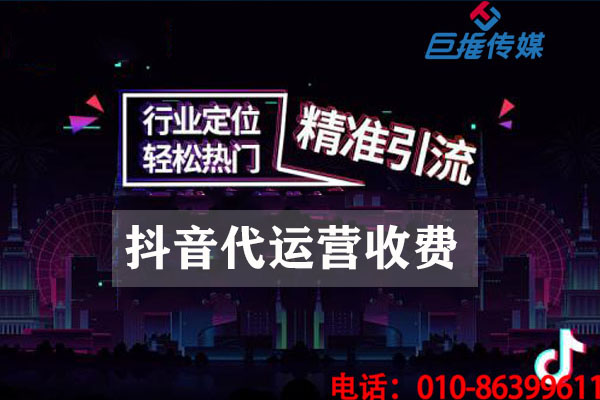 巨推传媒

行业定位
轻松热门

精准引流

抖音代运营收费

电话：010-86399611